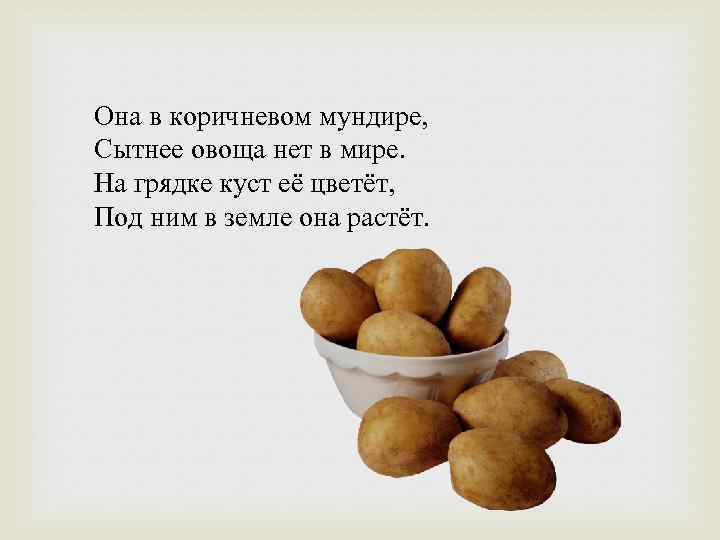 Она в коричневом мундире,
Сытнее овоща нет в мире.
На грядке куст её цветёт,
Под ним в земле она растёт.